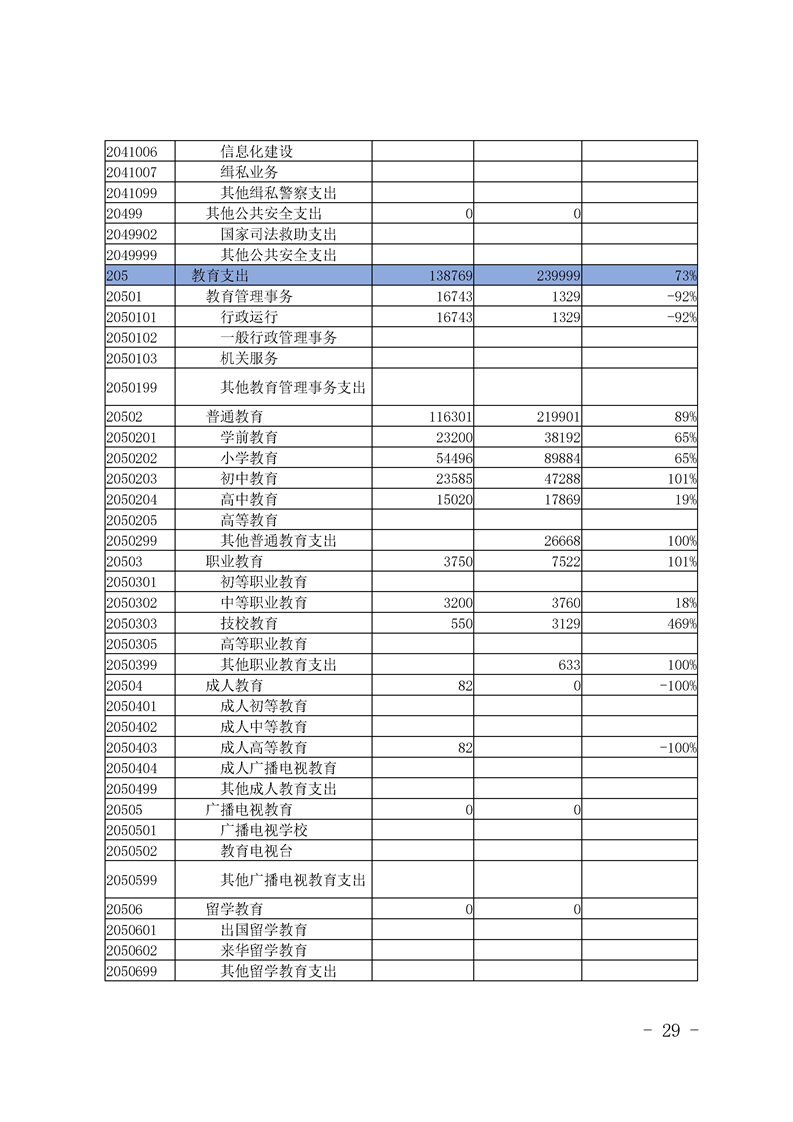 | | | | | |
|---|---|---|---|---|
| 2041006 | 信息化建设 | | | |
| 2041007 | 缉私业务 | | | |
| 2041099 | 其他缉私警察支出 | | | |
| 20499 | 其他公共安全支出 | 0 | 0 | |
| 2049902 | 国家司法救助支出 | | | |
| 2049999 | 其他公共安全支出 | | | |
| 205 | 教育支出 | 138769 | 239999 | 73% |
| 20501 | 教育管理事务 | 16743 | 1329 | -92% |
| 2050101 | 行政运行 | 16743 | 1329 | -92% |
| 2050102 | 一般行政管理事务 | | | |
| 2050103 | 机关服务 | | | |
| 2050199 | 其他教育管理事务支出 | | | |
| 20502 | 普通教育 | 116301 | 219901 | 89% |
| 2050201 | 学前教育 | 23200 | 38192 | 65% |
| 2050202 | 小学教育 | 54496 | 89884 | 65% |
| 2050203 | 初中教育 | 23585 | 47288 | 101% |
| 2050204 | 高中教育 | 15020 | 17869 | 19% |
| 2050205 | 高等教育 | | | |
| 2050299 | 其他普通教育支出 | | 26668 | 100% |
| 20503 | 职业教育 | 3750 | 7522 | 101% |
| 2050301 | 初等职业教育 | | | |
| 2050302 | 中等职业教育 | 3200 | 3760 | 18% |
| 2050303 | 技校教育 | 550 | 3129 | 469% |
| 2050305 | 高等职业教育 | | | |
| 2050399 | 其他职业教育支出 | | 633 | 100% |
| 20504 | 成人教育 | 82 | 0 | -100% |
| 2050401 | 成人初等教育 | | | |
| 2050402 | 成人中等教育 | | | |
| 2050403 | 成人高等教育 | 82 | | -100% |
| 2050404 | 成人广播电视教育 | | | |
| 2050499 | 其他成人教育支出 | | | |
| 20505 | 广播电视教育 | 0 | 0 | |
| 2050501 | 广播电视学校 | | | |
| 2050502 | 教育电视台 | | | |
| 2050599 | 其他广播电视教育支出 | | | |
| 20506 | 留学教育 | 0 | 0 | |
| 2050601 | 出国留学教育 | | | |
| 2050602 | 来华留学教育 | | | |
| 2050699 | 其他留学教育支出 | | | |

- 29 -